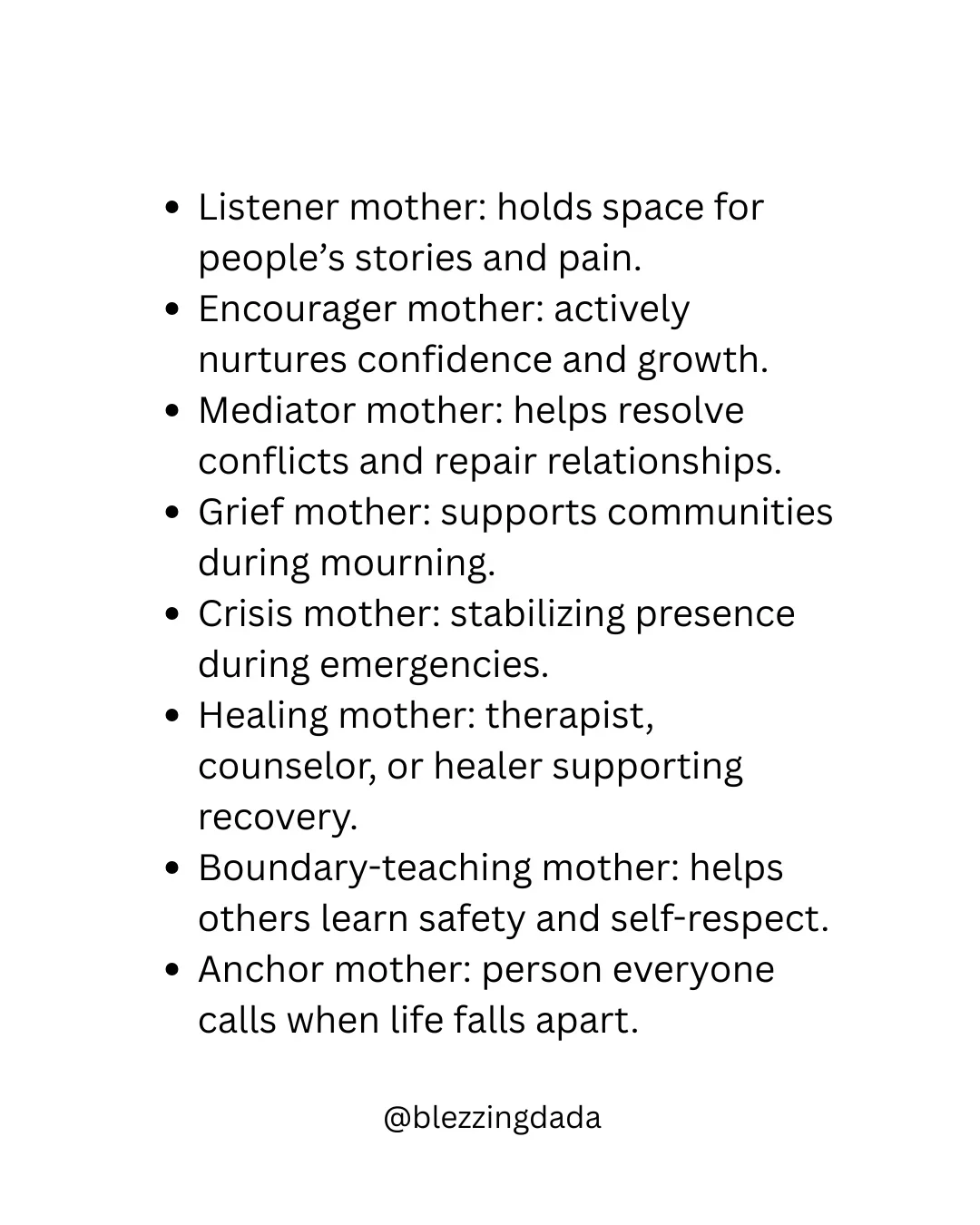 • Listener mother: holds space for people's stories and pain.
• Encourager mother: actively nurtures confidence and growth.
• Mediator mother: helps resolve conflicts and repair relationships.
• Grief mother: supports communities during mourning.
• Crisis mother: stabilizing presence during emergencies.
• Healing mother: therapist, counselor, or healer supporting recovery.
• Boundary-teaching mother: helps others learn safety and self-respect.
• Anchor mother: person everyone calls when life falls apart.

@blezzingdada